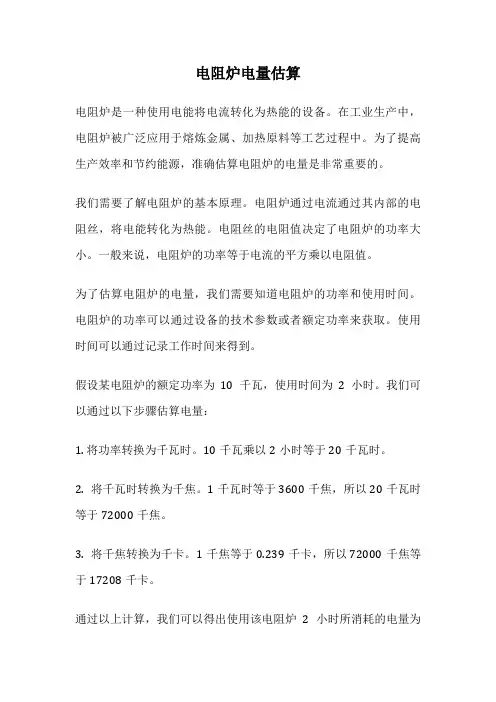 电阻炉电量估算

电阻炉是一种使用电能将电流转化为热能的设备。在工业生产中，电阻炉被广泛应用于熔炼金属、加热原料等工艺过程中。为了提高生产效率和节约能源，准确估算电阻炉的电量是非常重要的。

我们需要了解电阻炉的基本原理。电阻炉通过电流通过其内部的电阻丝，将电能转化为热能。电阻丝的电阻值决定了电阻炉的功率大小。一般来说，电阻炉的功率等于电流的平方乘以电阻值。

为了估算电阻炉的电量，我们需要知道电阻炉的功率和使用时间。电阻炉的功率可以通过设备的技术参数或者额定功率来获取。使用时间可以通过记录工作时间来得到。

假设某电阻炉的额定功率为 10 千瓦，使用时间为 2 小时。我们可以通过以下步骤估算电量：

1. 将功率转换为千瓦时。10 千瓦乘以 2 小时等于 20 千瓦时。

2. 将千瓦时转换为千焦。1 千瓦时等于 3600 千焦，所以 20 千瓦时等于 72000 千焦。

3. 将千焦转换为千卡。1 千焦等于 0.239 千卡，所以 72000 千焦等于 17208 千卡。

通过以上计算，我们可以得出使用该电阻炉 2 小时所消耗的电量为